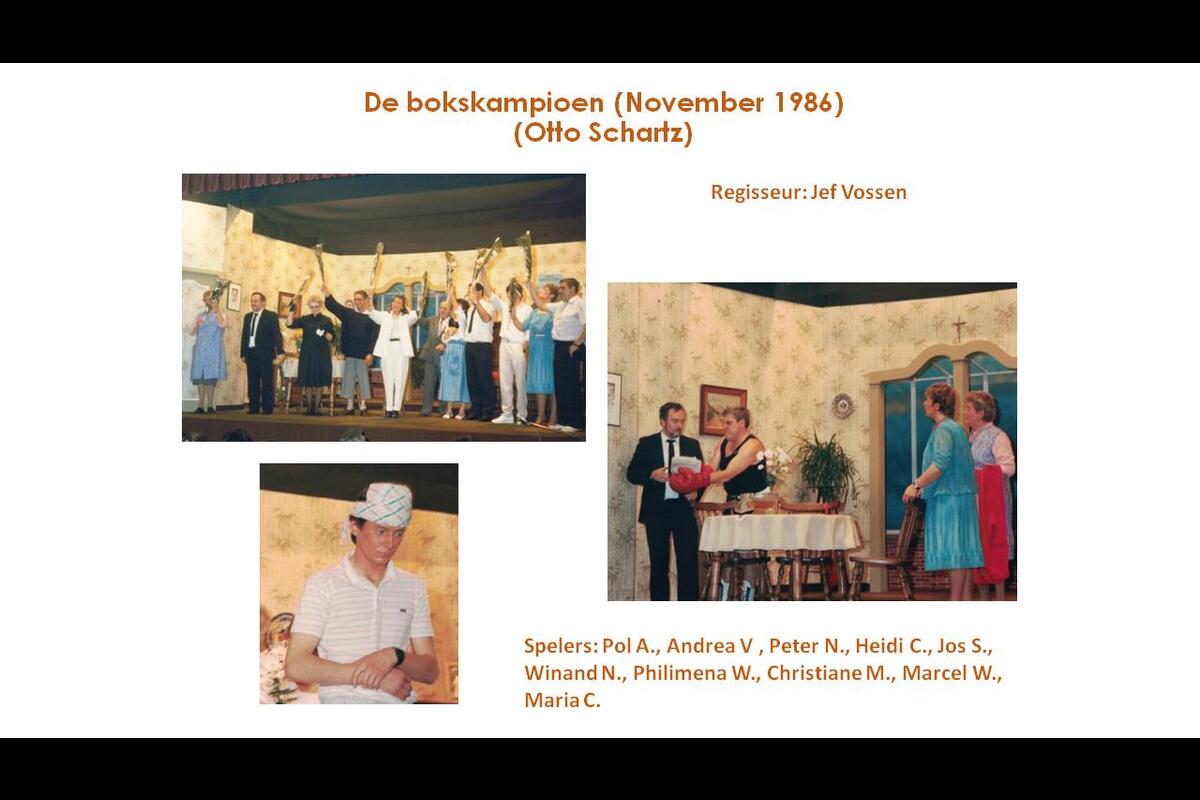 De bokskampioen (November 1986)
(Otto Schartz)

Regisseur: Jef Vossen

Spelers: Pol A., Andrea V , Peter N., Heidi C., Jos S., Winand N., Philimena W., Christiane M., Marcel W., Maria C.